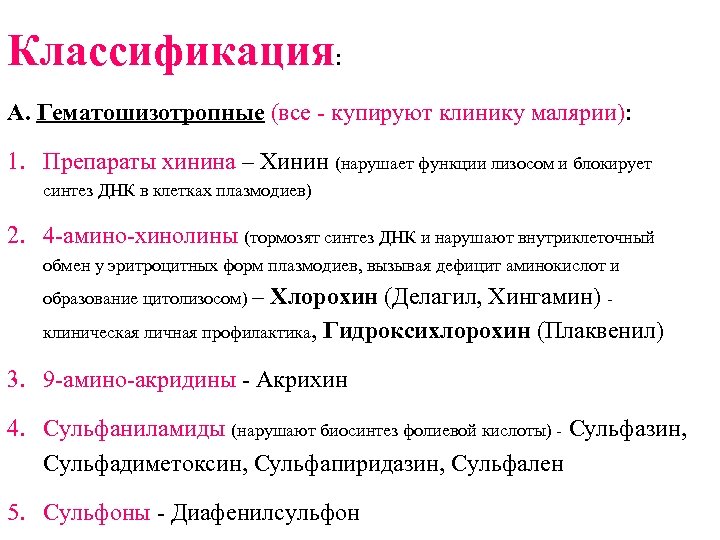 Классификация:

А. Гематошизотропные (все - купируют клинику малярии):

1. Препараты хинина – Хинин (нарушает функции лизосом и блокирует синтез ДНК в клетках плазмодиев)

2. 4-амино-хинолины (тормозят синтез ДНК и нарушают внутриклеточный обмен у эритроцитных форм плазмодиев, вызывая дефицит аминокислот и образование цитолизосом) – Хлорохин (Делагил, Хингамин) - клиническая личная профилактика, Гидроксихлорохин (Плаквенил)

3. 9-амино-акридины - Акрихин

4. Сульфаниламиды (нарушают биосинтез фолиевой кислоты) - Сульфазин, Сульфадиметоксин, Сульфапиридазин, Сульфален

5. Сульфоны - Диафенилсульфон